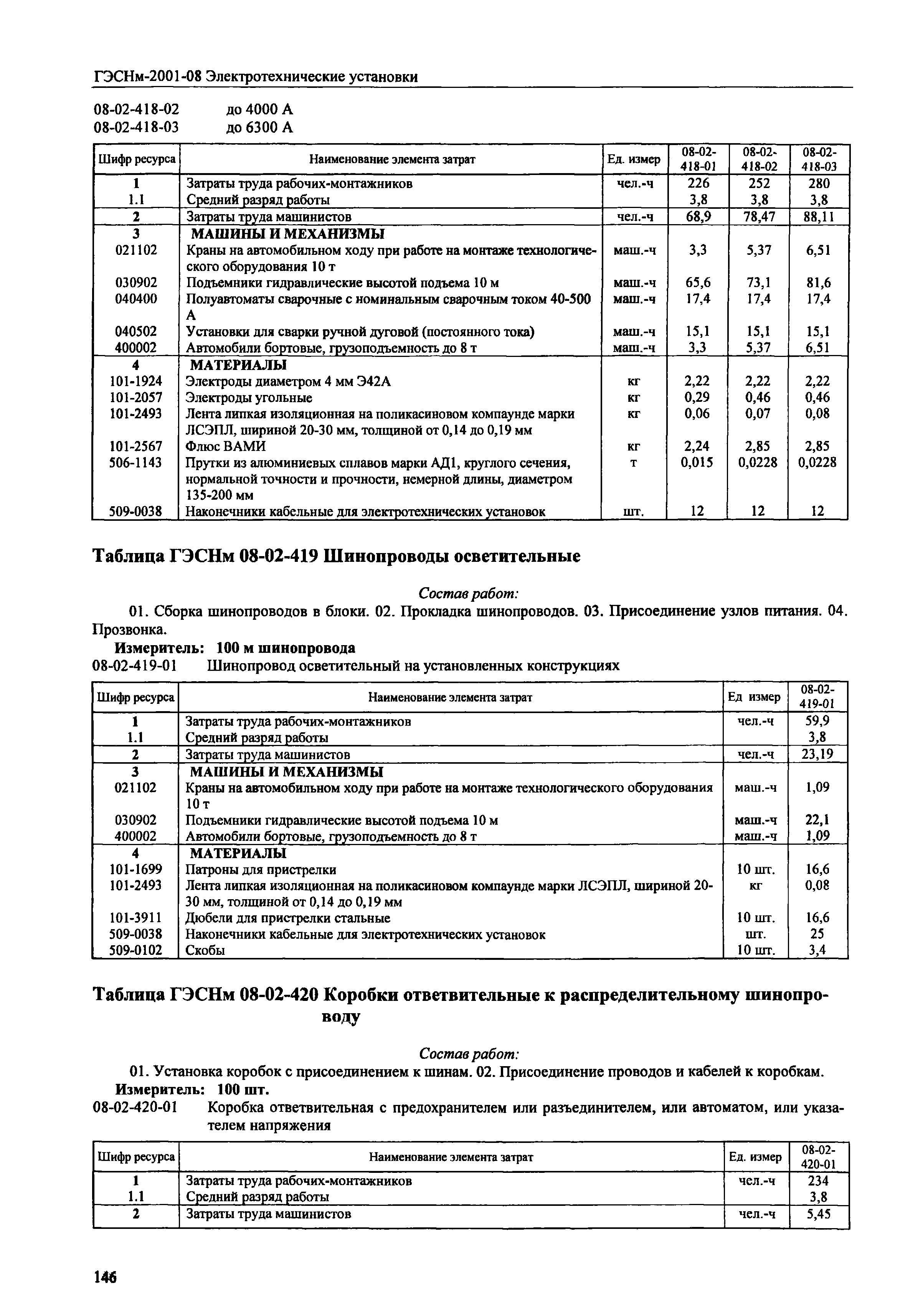 ГЭСНм-2001-08 Электротехнические установки

08-02-418-02 до 4000 А
08-02-418-03 до 6300 А

| Шифр ресурса | Наименование элемента затрат | Ед. измер | 08-02-418-01 | 08-02-418-02 | 08-02-418-03 |
|---|---|---|---|---|---|
| 1 | Затраты труда рабочих-монтажников | чел.-ч | 226 | 252 | 280 |
| 1.1 | Средний разряд работы | | 3,8 | 3,8 | 3,8 |
| 2 | Затраты труда машинистов | чел.-ч | 68,9 | 78,47 | 88,11 |
| 3 | МАШИНЫ И МЕХАНИЗМЫ | | | | |
| 021102 | Краны на автомобильном ходу при работе на монтаже технологического оборудования 10 т | маш.-ч | 3,3 | 5,37 | 6,51 |
| 030902 | Подъемники гидравлические высотой подъема 10 м | маш.-ч | 65,6 | 73,1 | 81,6 |
| 040400 | Полуавтоматы сварочные с номинальным сварочным током 40-500 А | маш.-ч | 17,4 | 17,4 | 17,4 |
| 040502 | Установки для сварки ручной дуговой (постоянного тока) | маш.-ч | 15,1 | 15,1 | 15,1 |
| 400002 | Автомобили бортовые, грузоподъемность до 8 т | маш.-ч | 3,3 | 5,37 | 6,51 |
| 4 | МАТЕРИАЛЫ | | | | |
| 101-1924 | Электроды диаметром 4 мм Э42А | кг | 2,22 | 2,22 | 2,22 |
| 101-2057 | Электроды угольные | кг | 0,29 | 0,46 | 0,46 |
| 101-2493 | Лента липкая изоляционная на поликасиновом компаунде марки ЛСЭПЛ, шириной 20-30 мм, толщиной от 0,14 до 0,19 мм | кг | 0,06 | 0,07 | 0,08 |
| 101-2567 | Флюс ВАМИ | кг | 2,24 | 2,85 | 2,85 |
| 506-1143 | Прутки из алюминиевых сплавов марки АД1, круглого сечения, нормальной точности и прочности, немерной длины, диаметром 135-200 мм | т | 0,015 | 0,0228 | 0,0228 |
| 509-0038 | Наконечники кабельные для электротехнических установок | шт. | 12 | 12 | 12 |

Таблица ГЭСНм 08-02-419 Шинопроводы осветительные

Состав работ:

01. Сборка шинопроводов в блоки. 02. Прокладка шинопроводов. 03. Присоединение узлов питания. 04. Прозвонка.

Измеритель: 100 м шинопровода

08-02-419-01 Шинопровод осветительный на установленных конструкциях

| Шифр ресурса | Наименование элемента затрат | Ед измер | 08-02-419-01 |
|---|---|---|---|
| 1 | Затраты труда рабочих-монтажников | чел.-ч | 59,9 |
| 1.1 | Средний разряд работы | | 3,8 |
| 2 | Затраты труда машинистов | чел.-ч | 23,19 |
| 3 | МАШИНЫ И МЕХАНИЗМЫ | | |
| 021102 | Краны на автомобильном ходу при работе на монтаже технологического оборудования 10 т | маш.-ч | 1,09 |
| 030902 | Подъемники гидравлические высотой подъема 10 м | маш.-ч | 22,1 |
| 400002 | Автомобили бортовые, грузоподъемность до 8 т | маш.-ч | 1,09 |
| 4 | МАТЕРИАЛЫ | | |
| 101-1699 | Патроны для пристрелки | 10 шт. | 16,6 |
| 101-2493 | Лента липкая изоляционная на поликасиновом компаунде марки ЛСЭПЛ, шириной 20-30 мм, толщиной от 0,14 до 0,19 мм | кг | 0,08 |
| 101-3911 | Дюбели для пристрелки стальные | 10 шт. | 16,6 |
| 509-0038 | Наконечники кабельные для электротехнических установок | шт. | 25 |
| 509-0102 | Скобы | 10 шт. | 3,4 |

Таблица ГЭСНм 08-02-420 Коробки ответвительные к распределительному шинопроводу

Состав работ:

01. Установка коробок с присоединением к шинам. 02. Присоединение проводов и кабелей к коробкам.

Измеритель: 100 шт.

08-02-420-01 Коробка ответвительная с предохранителем или разъединителем, или автоматом, или указателем напряжения

| Шифр ресурса | Наименование элемента затрат | Ед. измер | 08-02-420-01 |
|---|---|---|---|
| 1 | Затраты труда рабочих-монтажников | чел.-ч | 234 |
| 1.1 | Средний разряд работы | | 3,8 |
| 2 | Затраты труда машинистов | чел.-ч | 5,45 |

146